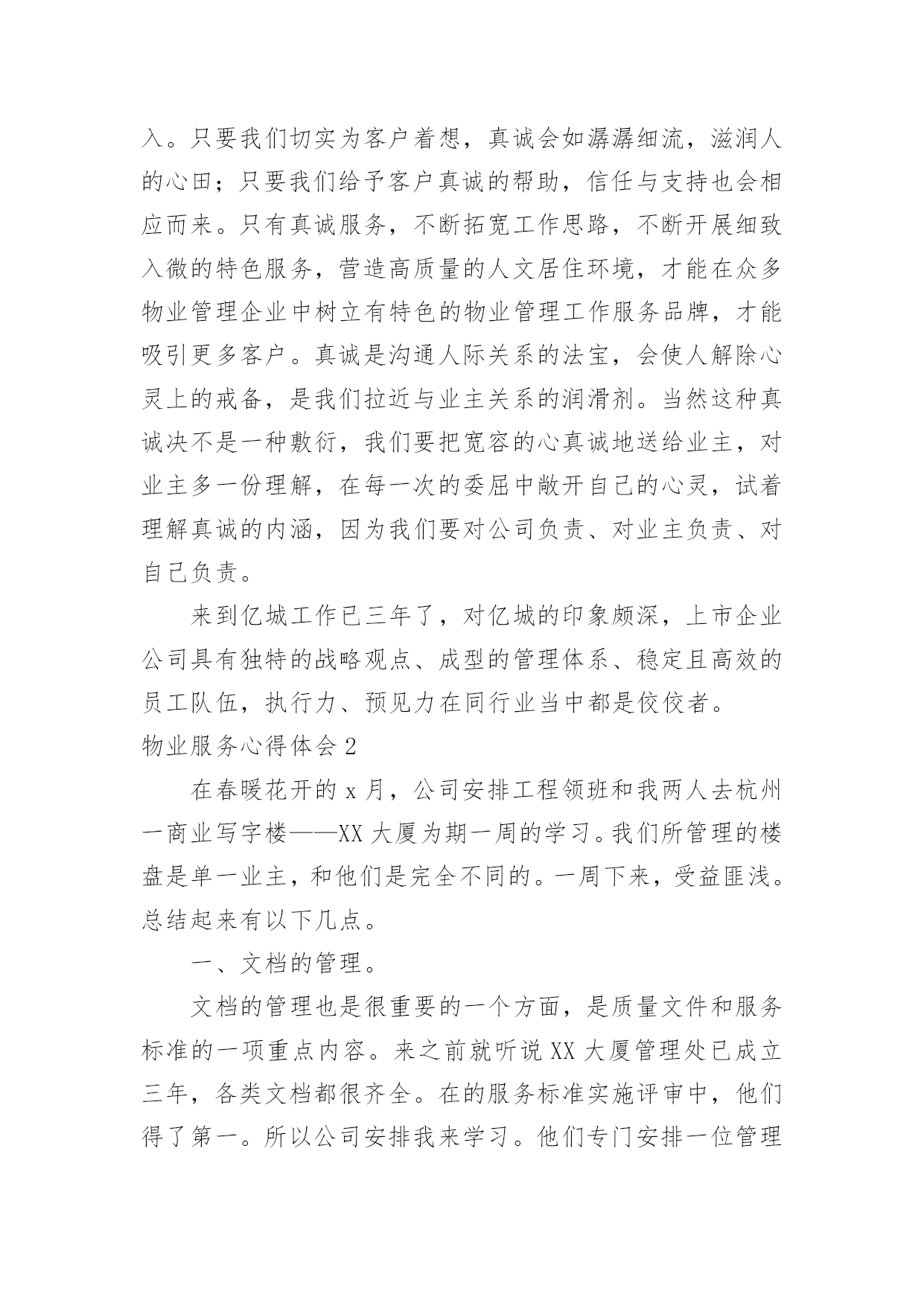 入。只要我们切实为客户着想，真诚会如潺潺细流，滋润人的心田；只要我们给予客户真诚的帮助，信任与支持也会相应而来。只有真诚服务，不断拓宽工作思路，不断开展细致入微的特色服务，营造高质量的人文居住环境，才能在众多物业管理企业中树立有特色的物业管理工作服务品牌，才能吸引更多客户。真诚是沟通人际关系的法宝，会使人解除心灵上的戒备，是我们拉近与业主关系的润滑剂。当然这种真诚决不是一种敷衍，我们要把宽容的心真诚地送给业主，对业主多一份理解，在每一次的委屈中敞开自己的心灵，试着理解真诚的内涵，因为我们要对公司负责、对业主负责、对自己负责。

来到亿城工作已三年了，对亿城的印象颇深，上市企业公司具有独特的战略观点、成型的管理体系、稳定且高效的员工队伍，执行力、预见力在同行业当中都是佼佼者。

物业服务心得体会 2

在春暖花开的 x 月，公司安排工程领班和我两人去杭州一商业写字楼——XX 大厦为期一周的学习。我们所管理的楼盘是单一业主，和他们是完全不同的。一周下来，受益匪浅。总结起来有以下几点。

一、文档的管理。

文档的管理也是很重要的一个方面，是质量文件和服务标准的一项重点内容。来之前就听说 XX 大厦管理处已成立三年，各类文档都很齐全。在的服务标准实施评审中，他们得了第一。所以公司安排我来学习。他们专门安排一位管理